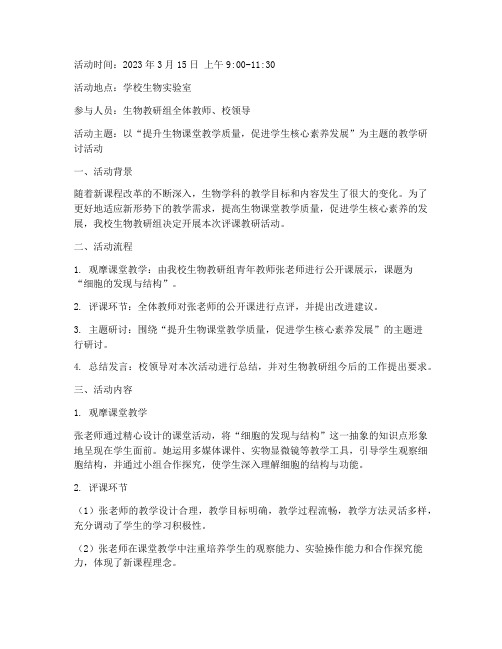 活动时间：2023 年 3 月 15 日 上午 9:00-11:30

活动地点：学校生物实验室

参与人员：生物教研组全体教师、校领导

活动主题：以“提升生物课堂教学质量，促进学生核心素养发展”为主题的教学研讨活动

一、活动背景

随着新课程改革的不断深入，生物学科的教学目标和内容发生了很大的变化。为了更好地适应新形势下的教学需求，提高生物课堂教学质量，促进学生核心素养的发展，我校生物教研组决定开展本次评课教研活动。

二、活动流程

1. 观摩课堂教学：由我校生物教研组青年教师张老师进行公开课展示，课题为“细胞的发现与结构”。

2. 评课环节：全体教师对张老师的公开课进行点评，并提出改进建议。

3. 主题研讨：围绕“提升生物课堂教学质量，促进学生核心素养发展”的主题进行研讨。

4. 总结发言：校领导对本次活动进行总结，并对生物教研组今后的工作提出要求。

三、活动内容

1. 观摩课堂教学

张老师通过精心设计的课堂活动，将“细胞的发现与结构”这一抽象的知识点形象地呈现在学生面前。她运用多媒体课件、实物显微镜等教学工具，引导学生观察细胞结构，并通过小组合作探究，使学生深入理解细胞的结构与功能。

2. 评课环节

（1）张老师的教学设计合理，教学目标明确，教学过程流畅，教学方法灵活多样，充分调动了学生的学习积极性。

（2）张老师在课堂教学中注重培养学生的观察能力、实验操作能力和合作探究能力，体现了新课程理念。